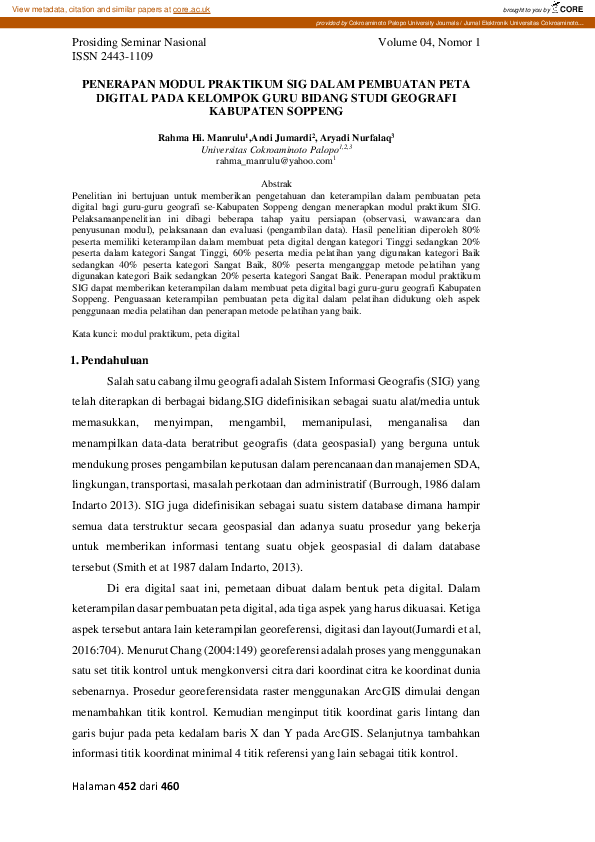 View metadata, citation and similar papers at core.ac.uk

brought to you by CORE

provided by Cokroaminoto Palopo University Journals / Jurnal Elektronik Universitas Cokroaminoto...

Prosiding Seminar Nasional
ISSN 2443-1109

Volume 04, Nomor 1

PENERAPAN MODUL PRAKTIKUM SIG DALAM PEMBUATAN PETA DIGITAL PADA KELOMPOK GURU BIDANG STUDI GEOGRAFI KABUPATEN SOPPENG

Rahma Hi. Manrulu$^1$,Andi Jumardi$^2$, Aryadi Nurfalaq$^3$
Universitas Cokroaminoto Palopo$^{1,2,3}$
rahma_manrulu@yahoo.com$^1$

Abstrak
Penelitian ini bertujuan untuk memberikan pengetahuan dan keterampilan dalam pembuatan peta digital bagi guru-guru geografi se-Kabupaten Soppeng dengan menerapkan modul praktikum SIG. Pelaksanaanpenelitian ini dibagi beberapa tahap yaitu persiapan (observasi, wawancara dan penyusunan modul), pelaksanaan dan evaluasi (pengambilan data). Hasil penelitian diperoleh 80% peserta memiliki keterampilan dalam membuat peta digital dengan kategori Tinggi sedangkan 20% peserta dalam kategori Sangat Tinggi, 60% peserta media pelatihan yang digunakan kategori Baik sedangkan 40% peserta kategori Sangat Baik, 80% peserta menganggap metode pelatihan yang digunakan kategori Baik sedangkan 20% peserta kategori Sangat Baik. Penerapan modul praktikum SIG dapat memberikan keterampilan dalam membuat peta digital bagi guru-guru geografi Kabupaten Soppeng. Penguasaan keterampilan pembuatan peta digital dalam pelatihan didukung oleh aspek penggunaan media pelatihan dan penerapan metode pelatihan yang baik.

Kata kunci: modul praktikum, peta digital

1. Pendahuluan

Salah satu cabang ilmu geografi adalah Sistem Informasi Geografis (SIG) yang telah diterapkan di berbagai bidang.SIG didefinisikan sebagai suatu alat/media untuk memasukkan, menyimpan, mengambil, memanipulasi, menganalisa dan menampilkan data-data beratribut geografis (data geospasial) yang berguna untuk mendukung proses pengambilan keputusan dalam perencanaan dan manajemen SDA, lingkungan, transportasi, masalah perkotaan dan administratif (Burrough, 1986 dalam Indarto 2013). SIG juga didefinisikan sebagai suatu sistem database dimana hampir semua data terstruktur secara geospasial dan adanya suatu prosedur yang bekerja untuk memberikan informasi tentang suatu objek geospasial di dalam database tersebut (Smith et at 1987 dalam Indarto, 2013).

Di era digital saat ini, pemetaan dibuat dalam bentuk peta digital. Dalam keterampilan dasar pembuatan peta digital, ada tiga aspek yang harus dikuasai. Ketiga aspek tersebut antara lain keterampilan georeferensi, digitasi dan layout(Jumardi et al, 2016:704). Menurut Chang (2004:149) georeferensi adalah proses yang menggunakan satu set titik kontrol untuk mengkonversi citra dari koordinat citra ke koordinat dunia sebenarnya. Prosedur georeferensidata raster menggunakan ArcGIS dimulai dengan menambahkan titik kontrol. Kemudian menginput titik koordinat garis lintang dan garis bujur pada peta kedalam baris X dan Y pada ArcGIS. Selanjutnya tambahkan informasi titik koordinat minimal 4 titik referensi yang lain sebagai titik kontrol.

Halaman 452 dari 460